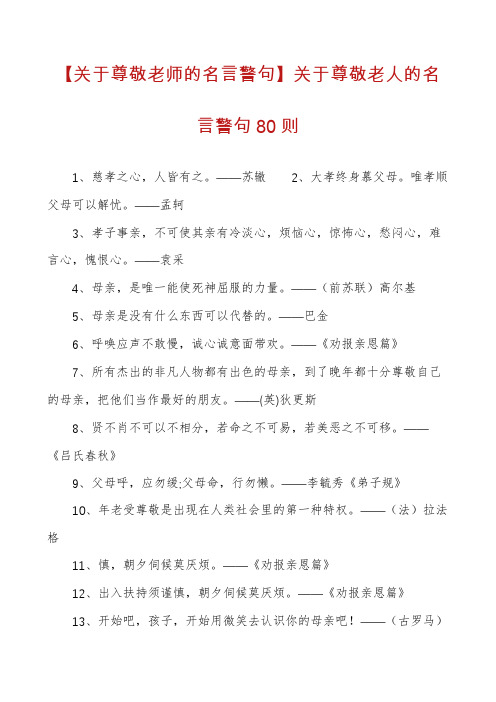 【关于尊敬老师的名言警句】关于尊敬老人的名言警句80则

1、慈孝之心，人皆有之。——苏辙　　2、大孝终身慕父母。唯孝顺父母可以解忧。——孟轲

3、孝子事亲，不可使其亲有冷淡心，烦恼心，惊怖心，愁闷心，难言心，愧恨心。——袁采

4、母亲，是唯一能使死神屈服的力量。——（前苏联）高尔基

5、母亲是没有什么东西可以代替的。——巴金

6、呼唤应声不敢慢，诚心诚意面带欢。——《劝报亲恩篇》

7、所有杰出的非凡人物都有出色的母亲，到了晚年都十分尊敬自己的母亲，把他们当作最好的朋友。——(英)狄更斯

8、贤不肖不可以不相分，若命之不可易，若美恶之不可移。——《吕氏春秋》

9、父母呼，应勿缓;父母命，行勿懒。——李毓秀《弟子规》

10、年老受尊敬是出现在人类社会里的第一种特权。——（法）拉法格

11、慎，朝夕伺候莫厌烦。——《劝报亲恩篇》

12、出入扶持须谨慎，朝夕伺候莫厌烦。——《劝报亲恩篇》

13、开始吧，孩子，开始用微笑去认识你的母亲吧！——（古罗马）